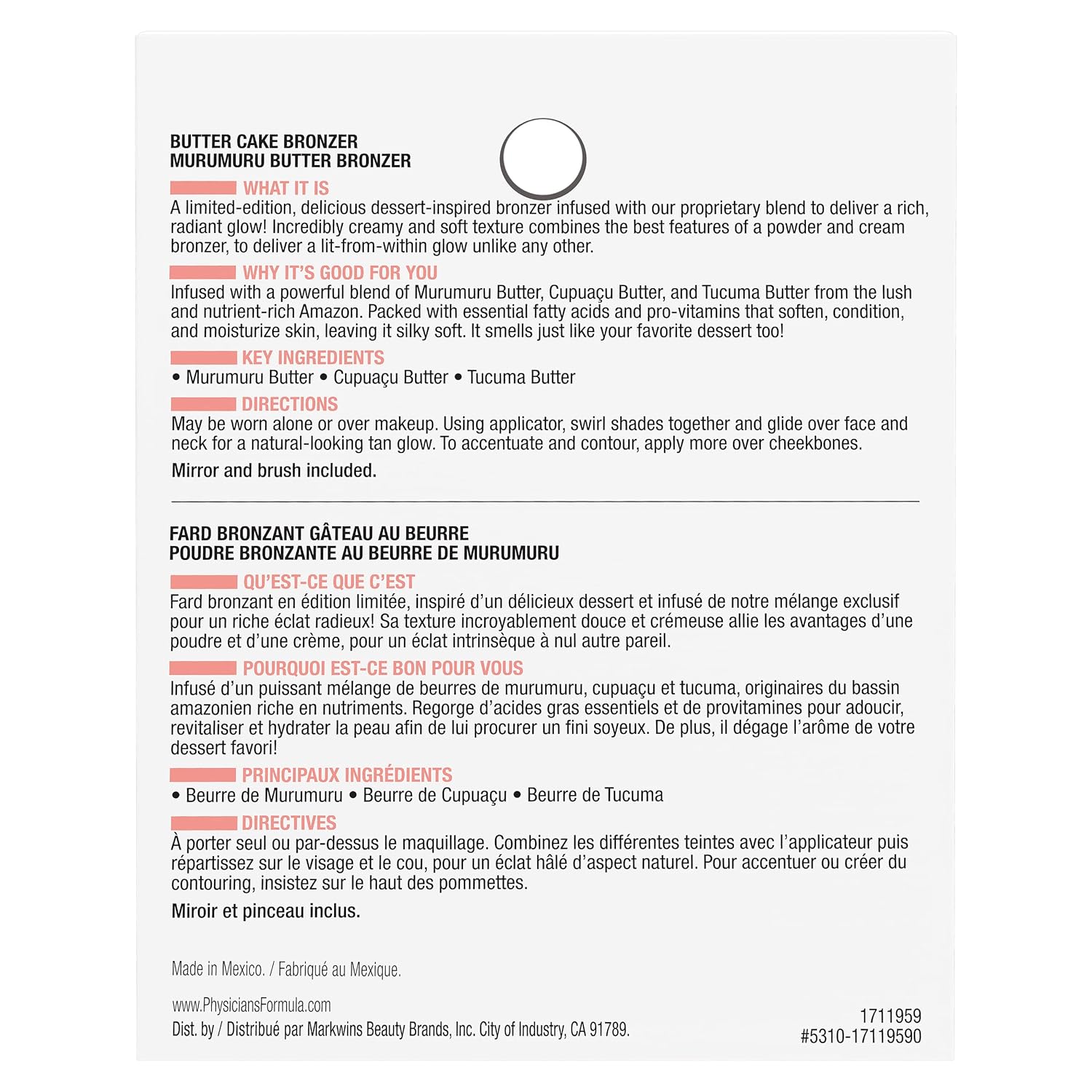 BUTTER CAKE BRONZER
MURUMURU BUTTER BRONZER

WHAT IT IS
A limited-edition, delicious dessert-inspired bronzer infused with our proprietary blend to deliver a rich, radiant glow! Incredibly creamy and soft texture combines the best features of a powder and cream bronzer, to deliver a lit-from-within glow unlike any other.

WHY IT'S GOOD FOR YOU
Infused with a powerful blend of Murumuru Butter, Cupuaçu Butter, and Tucuma Butter from the lush and nutrient-rich Amazon. Packed with essential fatty acids and pro-vitamins that soften, condition, and moisturize skin, leaving it silky soft. It smells just like your favorite dessert too!

KEY INGREDIENTS
• Murumuru Butter • Cupuaçu Butter • Tucuma Butter

DIRECTIONS
May be worn alone or over makeup. Using applicator, swirl shades together and glide over face and neck for a natural-looking tan glow. To accentuate and contour, apply more over cheekbones.

Mirror and brush included.

FARD BRONZANT GÂTEAU AU BEURRE
POUDRE BRONZANTE AU BEURRE DE MURUMURU

QU'EST-CE QUE C'EST
Fard bronzant en édition limitée, inspiré d'un délicieux dessert et infusé de notre mélange exclusif pour un riche éclat radieux! Sa texture incroyablement douce et crémeuse allie les avantages d'une poudre et d'une crème, pour un éclat intrinsèque à nul autre pareil.

POURQUOI EST-CE BON POUR VOUS
Infusé d'un puissant mélange de beurres de murumuru, cupuaçu et tucuma, originaires du bassin amazonien riche en nutriments. Regorge d'acides gras essentiels et de provitamines pour adoucir, revitaliser et hydrater la peau afin de lui procurer un fini soyeux. De plus, il dégage l'arôme de votre dessert favori!

PRINCIPAUX INGRÉDIENTS
• Beurre de Murumuru • Beurre de Cupuaçu • Beurre de Tucuma

DIRECTIVES
À porter seul ou par-dessus le maquillage. Combinez les différentes teintes avec l'applicateur puis répartissez sur le visage et le cou, pour un éclat hâlé d'aspect naturel. Pour accentuer ou créer du contouring, insistez sur le haut des pommettes.

Miroir et pinceau inclus.

Made in Mexico. / Fabriqué au Mexique.

www.PhysiciansFormula.com
Dist. by / Distribué par Markwins Beauty Brands, Inc. City of Industry, CA 91789.

1711959
#5310-17119590